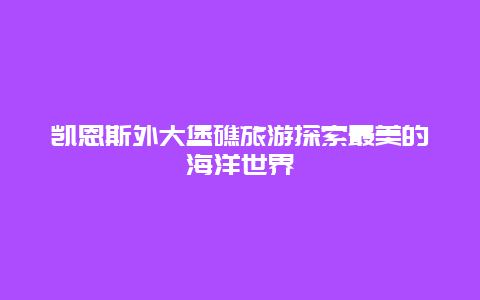 凯恩斯外大堡礁旅游探索最美的海洋世界